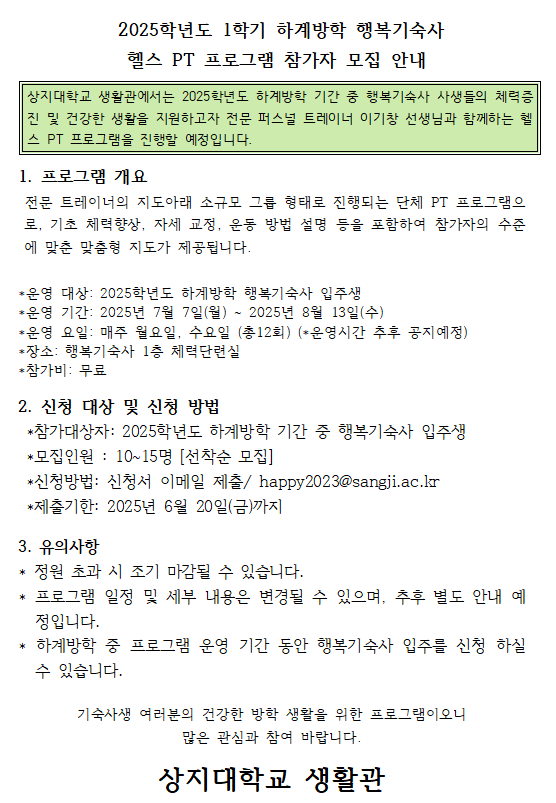 2025학년도 1학기 하계방학 행복기숙사
헬스 PT 프로그램 참가자 모집 안내

상지대학교 생활관에서는 2025학년도 하계방학 기간 중 행복기숙사 사생들의 체력증진 및 건강한 생활을 지원하고자 전문 퍼스널 트레이너 이기창 선생님과 함께하는 헬스 PT 프로그램을 진행할 예정입니다.

1. 프로그램 개요
전문 트레이너의 지도아래 소규모 그룹 형태로 진행되는 단체 PT 프로그램으로, 기초 체력향상, 자세 교정, 운동 방법 설명 등을 포함하여 참가자의 수준에 맞춘 맞춤형 지도가 제공됩니다.

*운영 대상: 2025학년도 하계방학 행복기숙사 입주생
*운영 기간: 2025년 7월 7일(월) ~ 2025년 8월 13일(수)
*운영 요일: 매주 월요일, 수요일 (총12회) (*운영시간 추후 공지예정)
*장소: 행복기숙사 1층 체력단련실
*참가비: 무료

2. 신청 대상 및 신청 방법
*참가대상자: 2025학년도 하계방학 기간 중 행복기숙사 입주생
*모집인원 : 10~15명 [선착순 모집]
*신청방법: 신청서 이메일 제출/ happy2023@sangji.ac.kr
*제출기한: 2025년 6월 20일(금)까지

3. 유의사항
* 정원 초과 시 조기 마감될 수 있습니다.
* 프로그램 일정 및 세부 내용은 변경될 수 있으며, 추후 별도 안내 예정입니다.
* 하계방학 중 프로그램 운영 기간 동안 행복기숙사 입주를 신청 하실 수 있습니다.

기숙사생 여러분의 건강한 방학 생활을 위한 프로그램이오니
많은 관심과 참여 바랍니다.

상지대학교 생활관